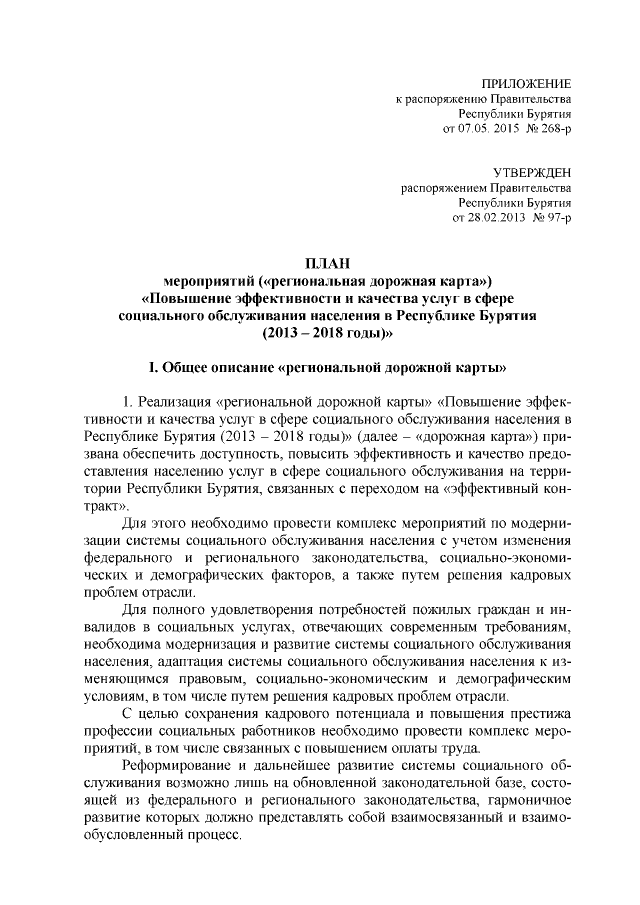 ПРИЛОЖЕНИЕ
к распоряжению Правительства
Республики Бурятия
от 07.05. 2015 № 268-р

УТВЕРЖДЕН
распоряжением Правительства
Республики Бурятия
от 28.02.2013 № 97-р

ПЛАН
мероприятий («региональная дорожная карта»)
«Повышение эффективности и качества услуг в сфере социального обслуживания населения в Республике Бурятия (2013 – 2018 годы)»

I. Общее описание «региональной дорожной карты»

1. Реализация «региональной дорожной карты» «Повышение эффективности и качества услуг в сфере социального обслуживания населения в Республике Бурятия (2013 – 2018 годы)» (далее – «дорожная карта») призвана обеспечить доступность, повысить эффективность и качество предоставления населению услуг в сфере социального обслуживания на территории Республики Бурятия, связанных с переходом на «эффективный контракт».

Для этого необходимо провести комплекс мероприятий по модернизации системы социального обслуживания населения с учетом изменения федерального и регионального законодательства, социально-экономических и демографических факторов, а также путем решения кадровых проблем отрасли.

Для полного удовлетворения потребностей пожилых граждан и инвалидов в социальных услугах, отвечающих современным требованиям, необходима модернизация и развитие системы социального обслуживания населения, адаптация системы социального обслуживания населения к изменяющимся правовым, социально-экономическим и демографическим условиям, в том числе путем решения кадровых проблем отрасли.

С целью сохранения кадрового потенциала и повышения престижа профессии социальных работников необходимо провести комплекс мероприятий, в том числе связанных с повышением оплаты труда.

Реформирование и дальнейшее развитие системы социального обслуживания возможно лишь на обновленной законодательной базе, состоящей из федерального и регионального законодательства, гармоничное развитие которых должно представлять собой взаимосвязанный и взаимообусловленный процесс.